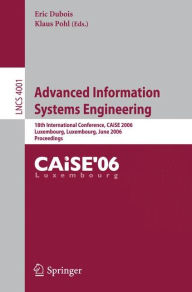 Eric Dubois
Klaus Pohl (Eds.)

LNCS 4001

Advanced Information Systems Engineering

18th International Conference, CAiSE 2006
Luxembourg, Luxembourg, June 2006
Proceedings

CAiSE'06
Luxembourg

Springer